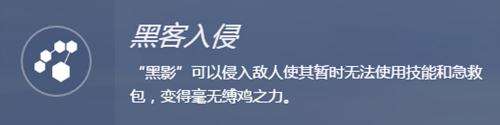 黑客入侵

“黑影”可以侵入敌人使其暂时无法使用技能和急救包，变得毫无缚鸡之力。